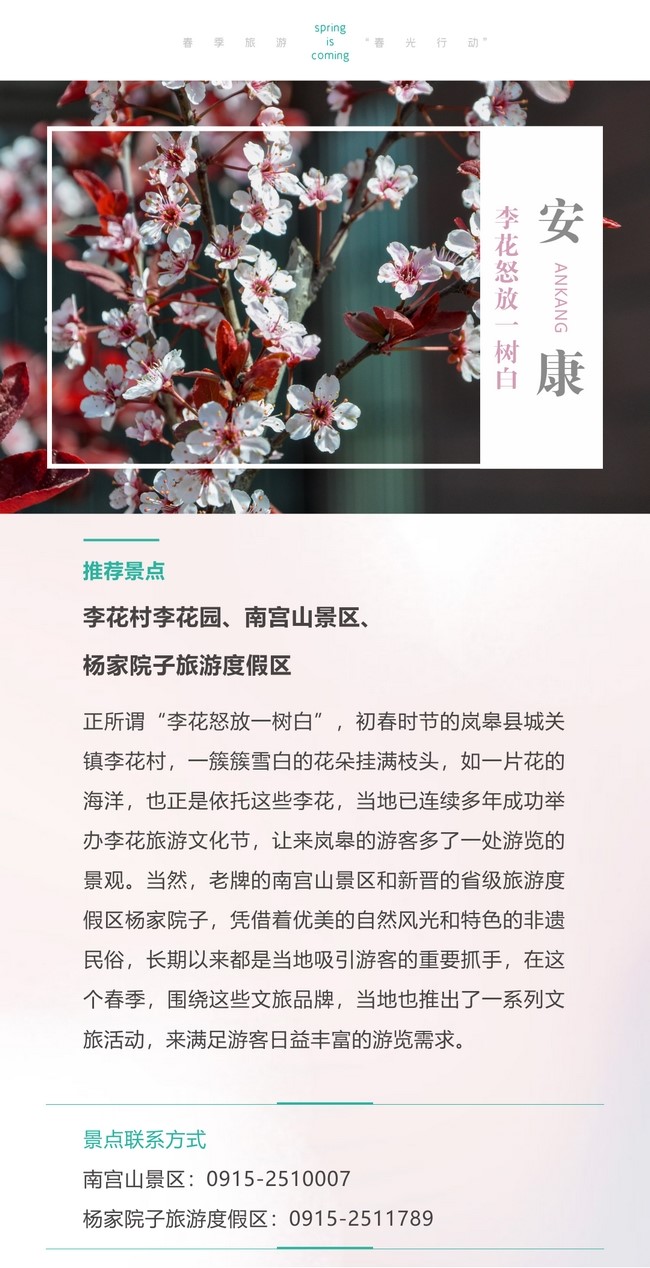 春季旅游 spring is coming “春光行动”

安康

ANKANG

李花怒放一树白

推荐景点

李花村李花园、南宫山景区、

杨家院子旅游度假区

正所谓“李花怒放一树白”，初春时节的岚皋县城关镇李花村，一簇簇雪白的花朵挂满枝头，如一片花的海洋，也正是依托这些李花，当地已连续多年成功举办李花旅游文化节，让来岚皋的游客多了一处游览的景观。当然，老牌的南宫山景区和新晋的省级旅游度假区杨家院子，凭借着优美的自然风光和特色的非遗民俗，长期以来都是当地吸引游客的重要抓手，在这个春季，围绕这些文旅品牌，当地也推出了一系列文旅活动，来满足游客日益丰富的游览需求。

景点联系方式

南宫山景区：0915-2510007

杨家院子旅游度假区：0915-2511789